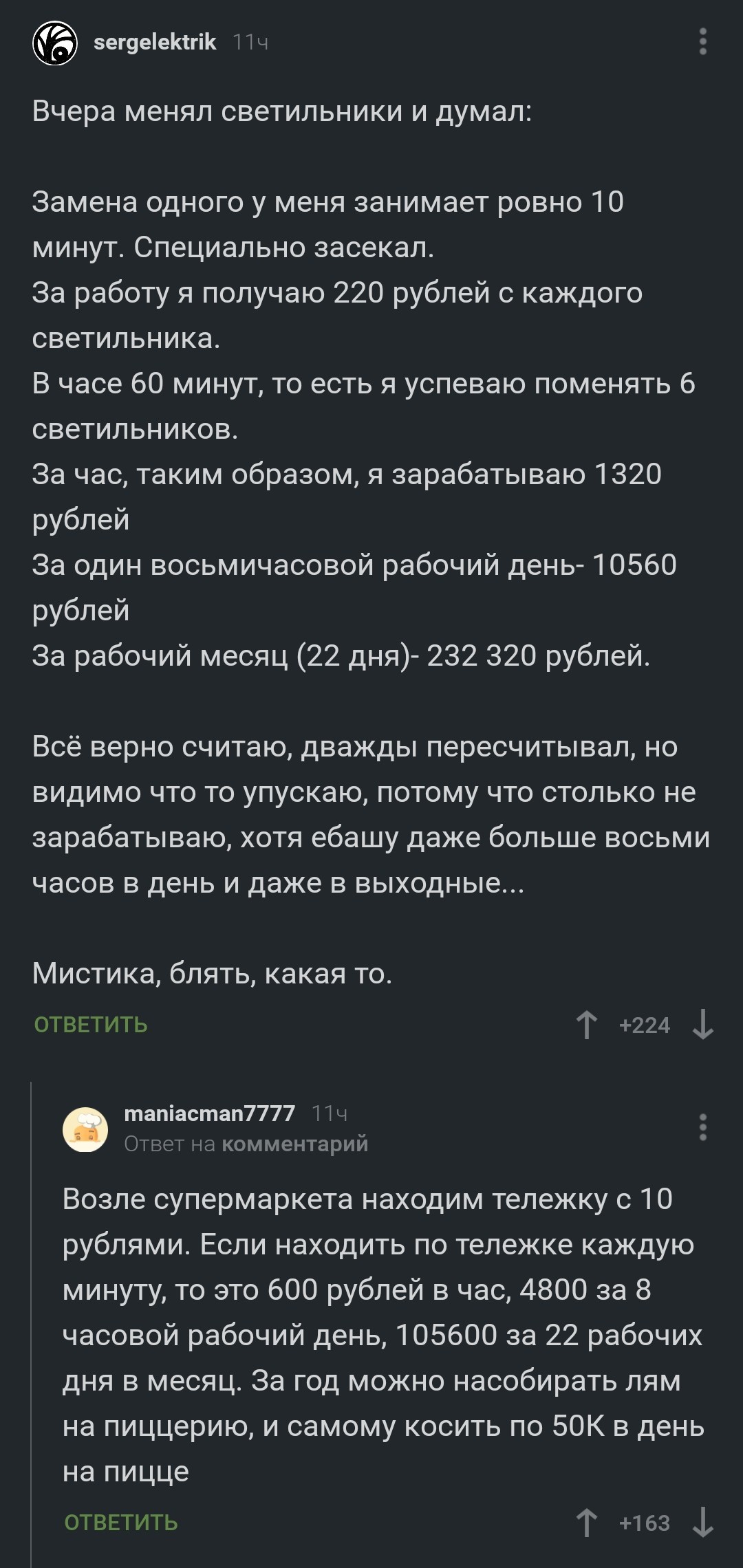 sergelektrik 11ч

Вчера менял светильники и думал:

Замена одного у меня занимает ровно 10 минут. Специально засекал.
За работу я получаю 220 рублей с каждого светильника.
В часе 60 минут, то есть я успеваю поменять 6 светильников.
За час, таким образом, я зарабатываю 1320 рублей
За один восьмичасовой рабочий день- 10560 рублей
За рабочий месяц (22 дня)- 232 320 рублей.

Всё верно считаю, дважды пересчитывал, но видимо что то упускаю, потому что столько не зарабатываю, хотя ебашу даже больше восьми часов в день и даже в выходные...

Мистика, блять, какая то.

ОТВЕТИТЬ +224

maniacman7777 11ч
Ответ на комментарий

Возле супермаркета находим тележку с 10 рублями. Если находить по тележке каждую минуту, то это 600 рублей в час, 4800 за 8 часовой рабочий день, 105600 за 22 рабочих дня в месяц. За год можно насобирать лям на пиццерию, и самому косить по 50К в день на пицце

ОТВЕТИТЬ +163